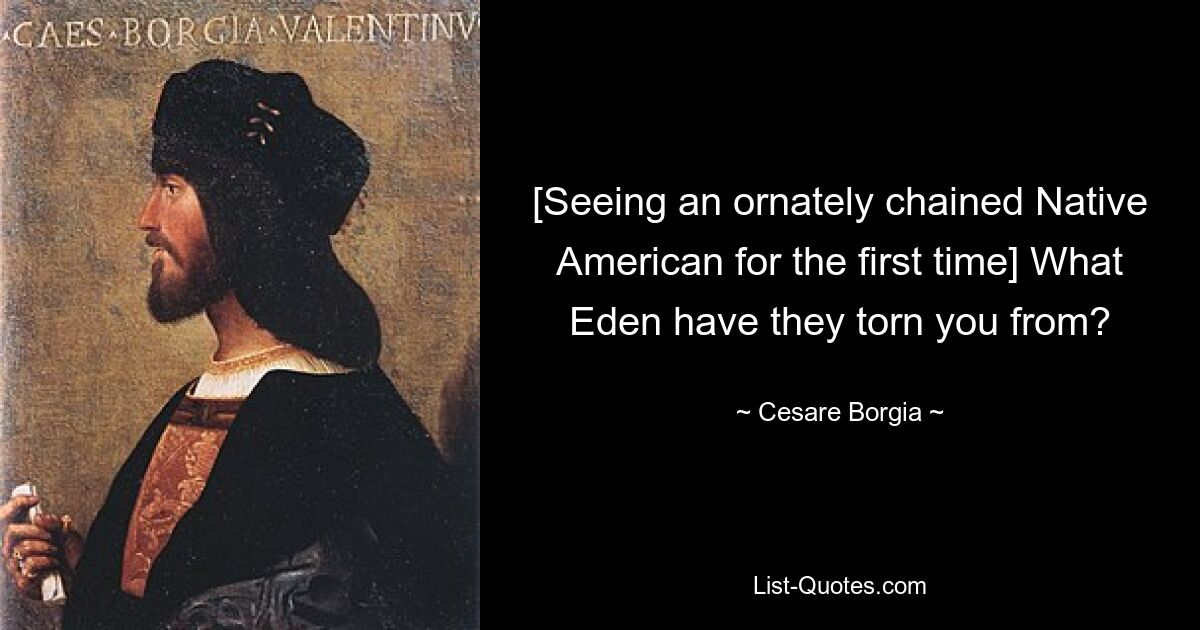 CAES·BORGIA·VALENTINV

[Seeing an ornately chained Native American for the first time] What Eden have they torn you from?

~ Cesare Borgia ~

List-Quotes.com